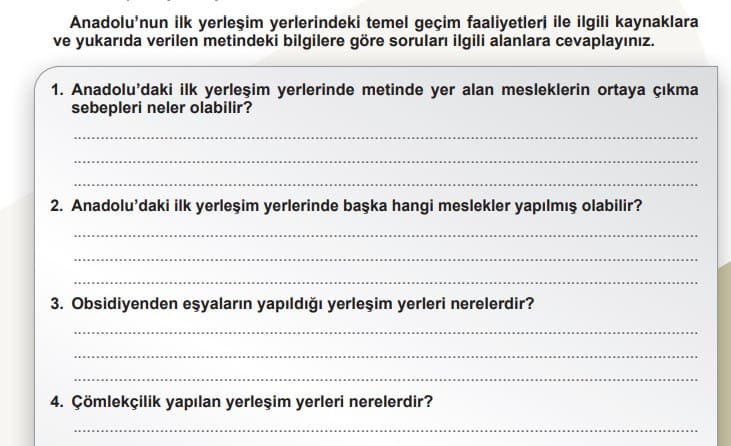 Anadolu'nun ilk yerleşim yerlerindeki temel geçim faaliyetleri ile ilgili kaynaklara ve yukarıda verilen metindeki bilgilere göre soruları ilgili alanlara cevaplayınız.

1. Anadolu'daki ilk yerleşim yerlerinde metinde yer alan mesleklerin ortaya çıkma sebepleri neler olabilir?

2. Anadolu'daki ilk yerleşim yerlerinde başka hangi meslekler yapılmış olabilir?

3. Obsidiyenden eşyaların yapıldığı yerleşim yerleri nerelerdir?

4. Çömlekçilik yapılan yerleşim yerleri nerelerdir?